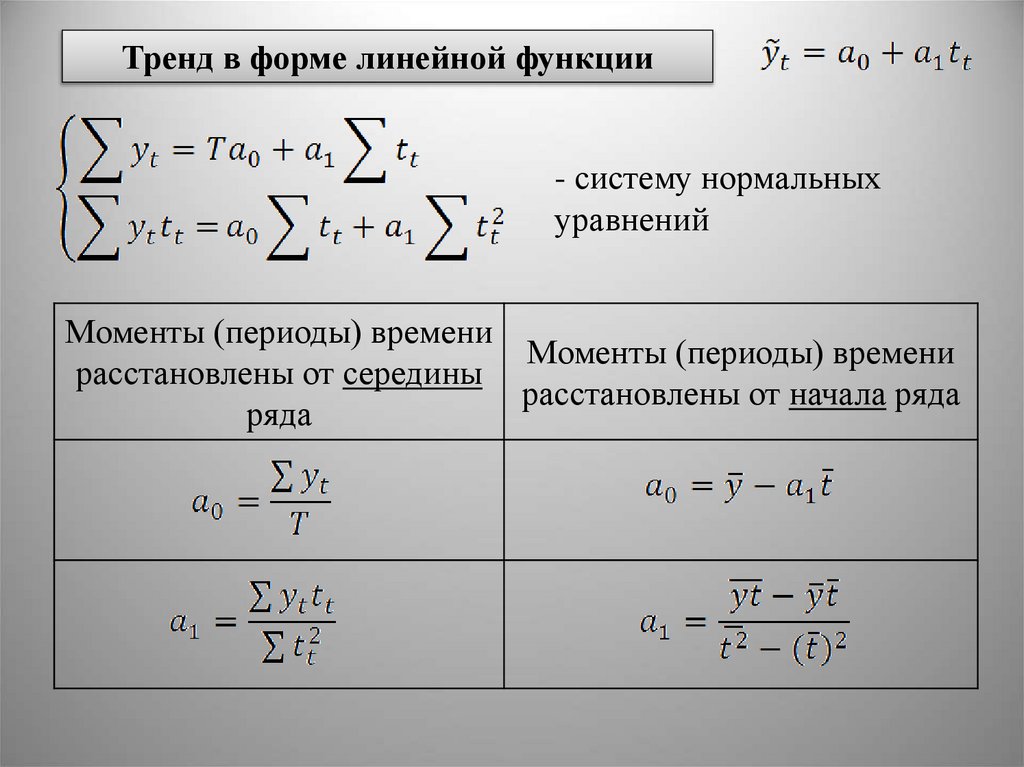 Тренд в форме линейной функции

$\tilde{y}_t = a_0 + a_1 t_t$

$\begin{cases} \sum y_t = T a_0 + a_1 \sum t_t \\ \sum y_t t_t = a_0 \sum t_t + a_1 \sum t_t^2 \end{cases}$

- систему нормальных уравнений

| Моменты (периоды) времени расстановлены от середины ряда | Моменты (периоды) времени расстановлены от начала ряда |
|---|---|
| $a_0 = \frac{\sum y_t}{T}$ | $a_0 = \bar{y} - a_1 \bar{t}$ |
| $a_1 = \frac{\sum y_t t_t}{\sum t_t^2}$ | $a_1 = \frac{\overline{yt} - \bar{y}\bar{t}}{\overline{t^2} - (\bar{t})^2}$ |